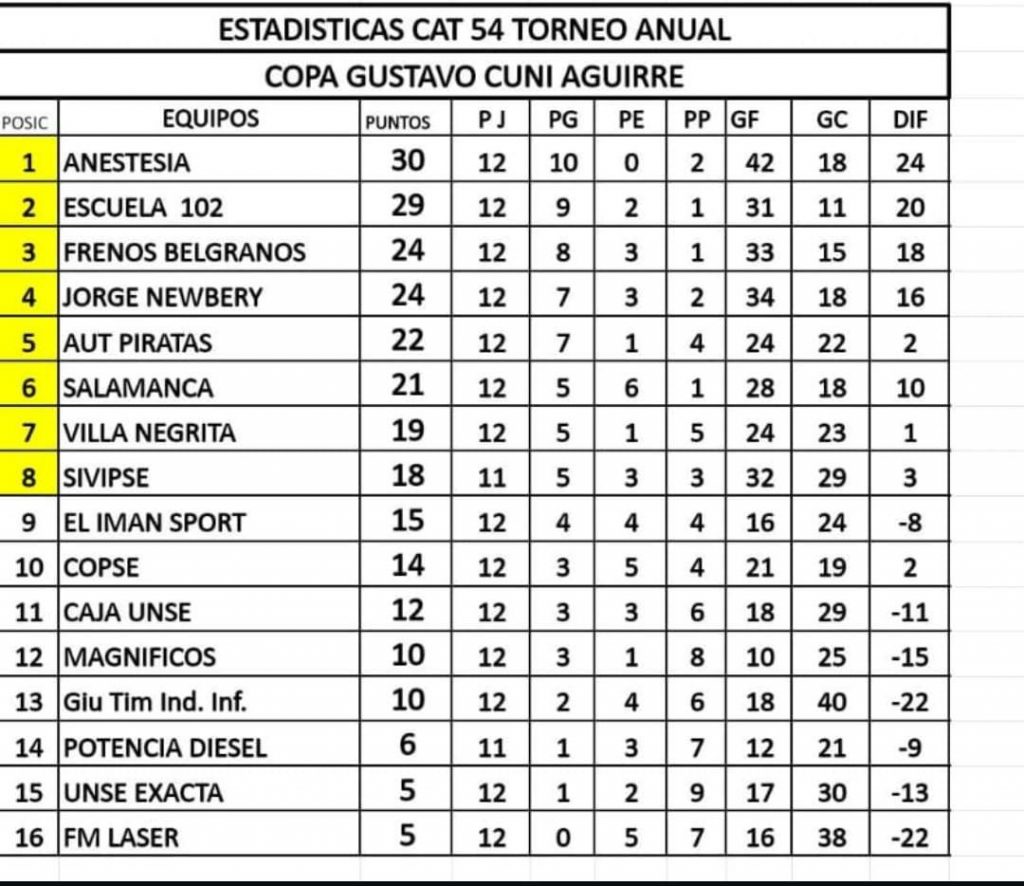 ESTADISTICAS CAT 54 TORNEO ANUAL

COPA GUSTAVO CUNI AGUIRRE

| POSIC | EQUIPOS | PUNTOS | P J | PG | PE | PP | GF | GC | DIF |
|---|---|---|---|---|---|---|---|---|---|
| 1 | ANESTESIA | 30 | 12 | 10 | 0 | 2 | 42 | 18 | 24 |
| 2 | ESCUELA 102 | 29 | 12 | 9 | 2 | 1 | 31 | 11 | 20 |
| 3 | FRENOS BELGRANOS | 24 | 12 | 8 | 3 | 1 | 33 | 15 | 18 |
| 4 | JORGE NEWBERY | 24 | 12 | 7 | 3 | 2 | 34 | 18 | 16 |
| 5 | AUT PIRATAS | 22 | 12 | 7 | 1 | 4 | 24 | 22 | 2 |
| 6 | SALAMANCA | 21 | 12 | 5 | 6 | 1 | 28 | 18 | 10 |
| 7 | VILLA NEGRITA | 19 | 12 | 5 | 1 | 5 | 24 | 23 | 1 |
| 8 | SIVIPSE | 18 | 11 | 5 | 3 | 3 | 32 | 29 | 3 |
| 9 | EL IMAN SPORT | 15 | 12 | 4 | 4 | 4 | 16 | 24 | -8 |
| 10 | COPSE | 14 | 12 | 3 | 5 | 4 | 21 | 19 | 2 |
| 11 | CAJA UNSE | 12 | 12 | 3 | 3 | 6 | 18 | 29 | -11 |
| 12 | MAGNIFICOS | 10 | 12 | 3 | 1 | 8 | 10 | 25 | -15 |
| 13 | Giu Tim Ind. Inf. | 10 | 12 | 2 | 4 | 6 | 18 | 40 | -22 |
| 14 | POTENCIA DIESEL | 6 | 11 | 1 | 3 | 7 | 12 | 21 | -9 |
| 15 | UNSE EXACTA | 5 | 12 | 1 | 2 | 9 | 17 | 30 | -13 |
| 16 | FM LASER | 5 | 12 | 0 | 5 | 7 | 16 | 38 | -22 |